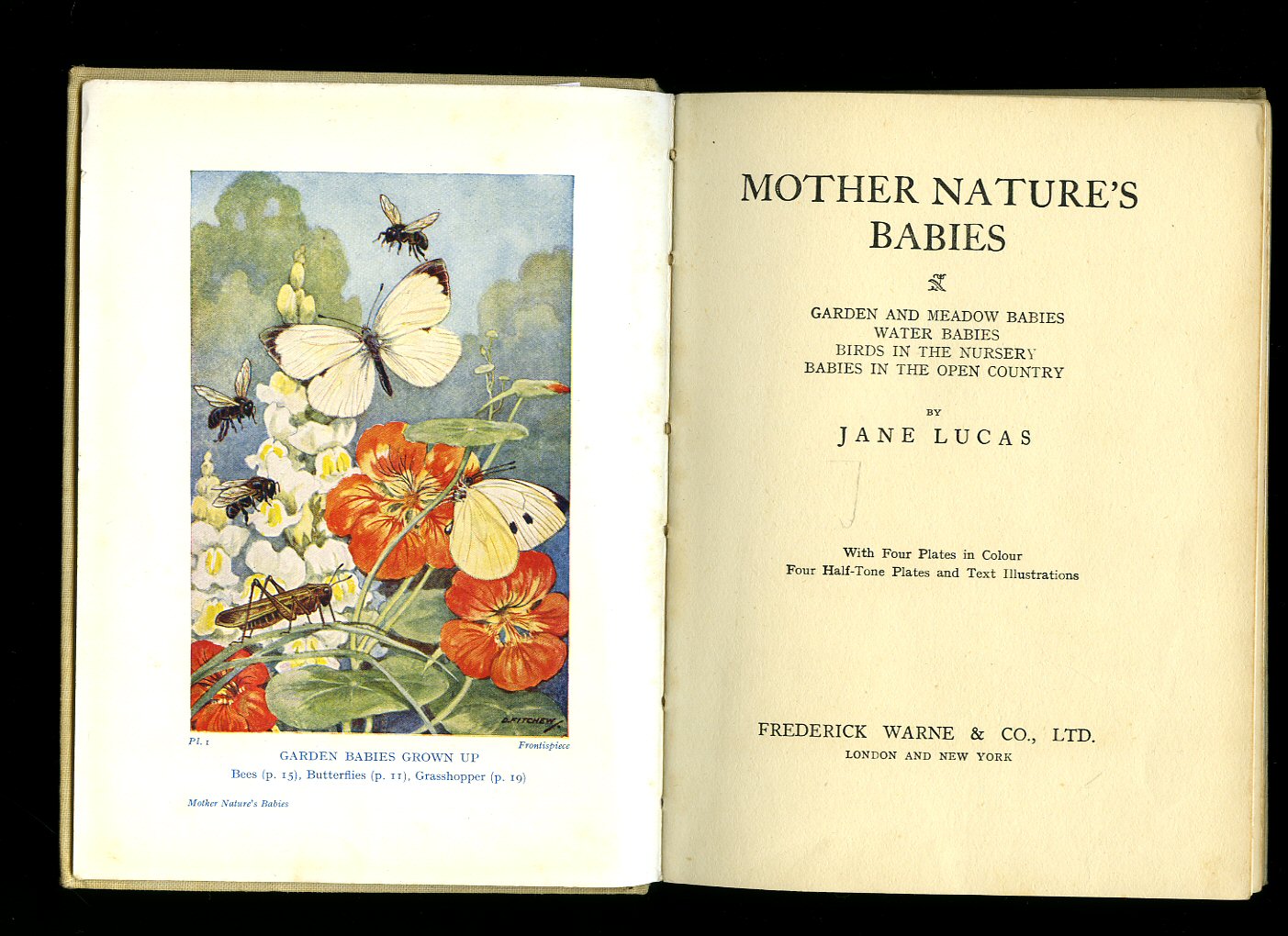 D. FITCHEW

Pl. 1

Frontispiece

GARDEN BABIES GROWN UP

Bees (p. 15), Butterflies (p. 11), Grasshopper (p. 19)

Mother Nature's Babies

MOTHER NATURE'S BABIES

GARDEN AND MEADOW BABIES
WATER BABIES
BIRDS IN THE NURSERY
BABIES IN THE OPEN COUNTRY

BY

JANE LUCAS

With Four Plates in Colour
Four Half-Tone Plates and Text Illustrations

FREDERICK WARNE & CO., LTD.
LONDON AND NEW YORK